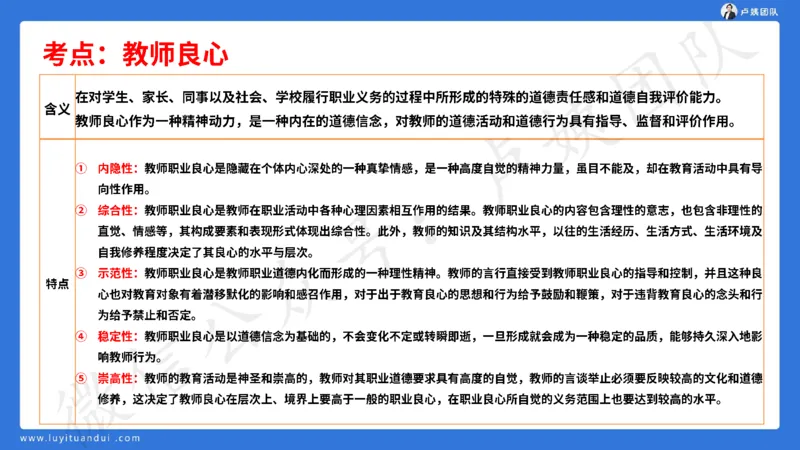 卢姨团队

考点：教师良心

| 含义 | 在对学生、家长、同事以及社会、学校履行职业义务的过程中所形成的特殊的道德责任感和道德自我评价能力。<br>教师良心作为一种精神动力，是一种内在的道德信念，对教师的道德活动和道德行为具有指导、监督和评价作用。 |
|---|---|
| 特点 | ① 内隐性：教师职业良心是隐藏在个体内心深处的一种真挚情感，是一种高度自觉的精神力量，虽目不能及，却在教育活动中具有导向性作用。<br>② 综合性：教师职业良心是教师在职业活动中各种心理因素相互作用的结果。教师职业良心的内容包含理性的意志，也包含非理性的直觉、情感等，其构成要素和表现形式体现出综合性。此外，教师的知识及其结构水平，以往的生活经历、生活方式、生活环境及自我修养程度决定了其良心的水平与层次。<br>③ 示范性：教师职业良心是教师职业道德内化而形成的一种理性精神。教师的言行直接受到教师职业良心的指导和控制，并且这种良心也对教育对象有着潜移默化的影响和感召作用，对于出于教育良心的思想和行为给予鼓励和鞭策，对于违背教育良心的念头和行为给予禁止和否定。<br>④ 稳定性：教师职业良心是以道德信念为基础的，不会变化不定或转瞬即逝，一旦形成就会成为一种稳定的品质，能够持久深入地影响教师行为。<br>⑤ 崇高性：教师的教育活动是神圣和崇高的，教师对其职业道德要求具有高度的自觉，教师的言谈举止必须要反映较高的文化和道德修养，这决定了教师良心在层次上、境界上要高于一般的职业良心，在职业良心所自觉的义务范围上也要达到较高的水平。 |

www.luyituandui.com

微信公众号：卢姨团队